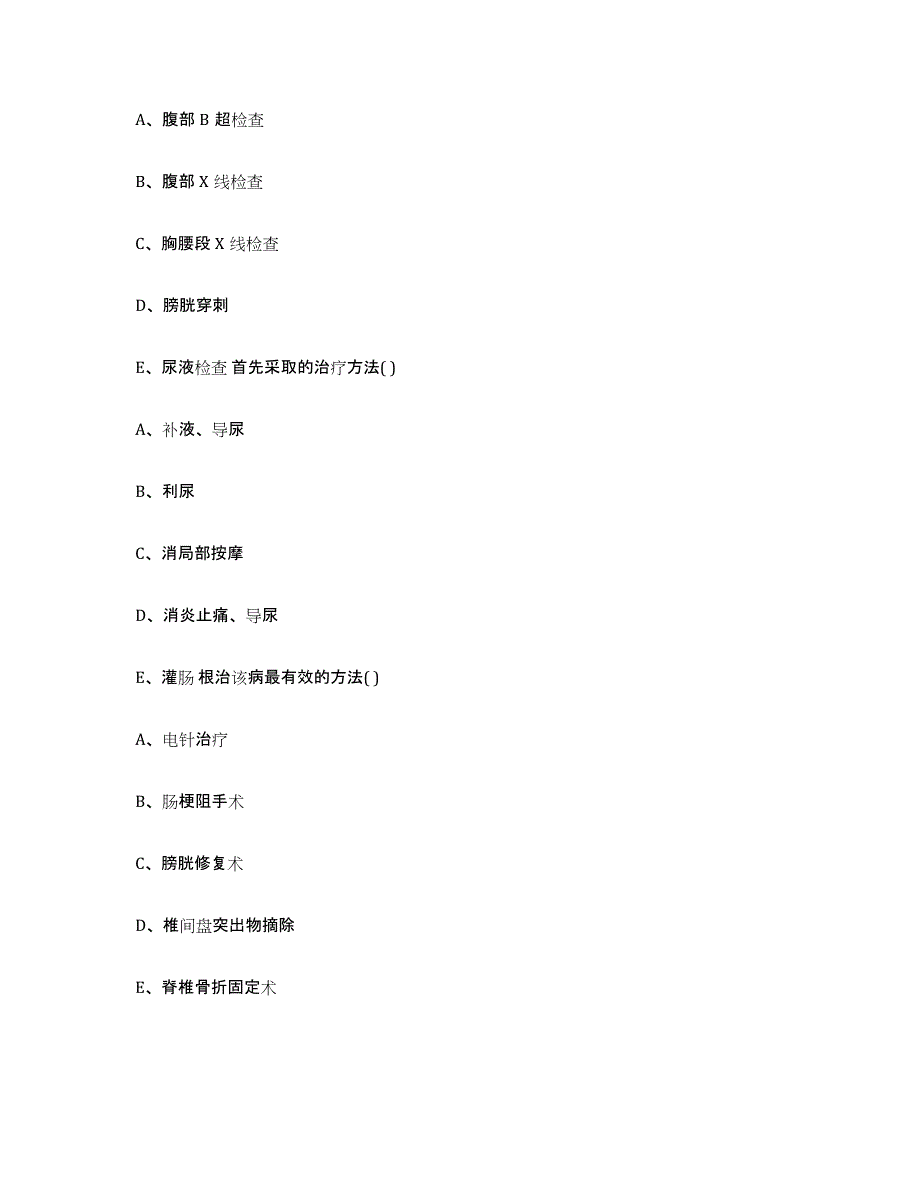 A、腹部 B 超检查

B、腹部 X 线检查

C、胸腰段 X 线检查

D、膀胱穿刺

E、尿液检查 首先采取的治疗方法( )

A、补液、导尿

B、利尿

C、消局部按摩

D、消炎止痛、导尿

E、灌肠 根治该病最有效的方法( )

A、电针治疗

B、肠梗阻手术

C、膀胱修复术

D、椎间盘突出物摘除

E、脊椎骨折固定术